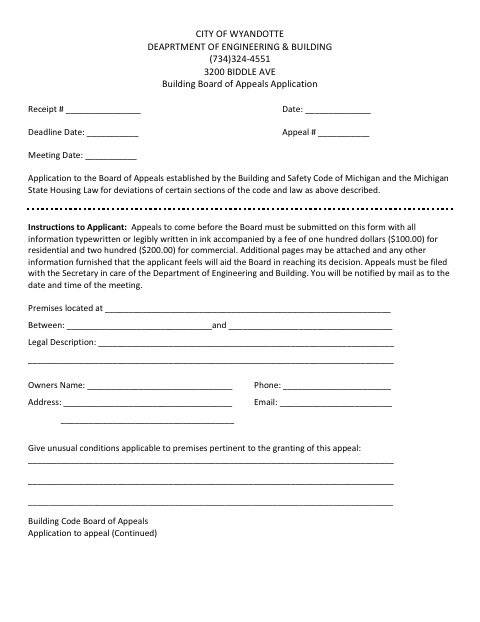 CITY OF WYANDOTTE
DEAPRTMENT OF ENGINEERING & BUILDING
(734)324-4551
3200 BIDDLE AVE
Building Board of Appeals Application

Receipt # ____ Date: ____

Deadline Date: ____ Appeal # ____

Meeting Date: ____

Application to the Board of Appeals established by the Building and Safety Code of Michigan and the Michigan State Housing Law for deviations of certain sections of the code and law as above described.

Instructions to Applicant: Appeals to come before the Board must be submitted on this form with all information typewritten or legibly written in ink accompanied by a fee of one hundred dollars ($100.00) for residential and two hundred ($200.00) for commercial. Additional pages may be attached and any other information furnished that the applicant feels will aid the Board in reaching its decision. Appeals must be filed with the Secretary in care of the Department of Engineering and Building. You will be notified by mail as to the date and time of the meeting.

Premises located at ____

Between: ____and ____

Legal Description: ____

____

Owners Name: ____ Phone: ____

Address: ____ Email: ____

____

Give unusual conditions applicable to premises pertinent to the granting of this appeal:
____

____

____

Building Code Board of Appeals
Application to appeal (Continued)